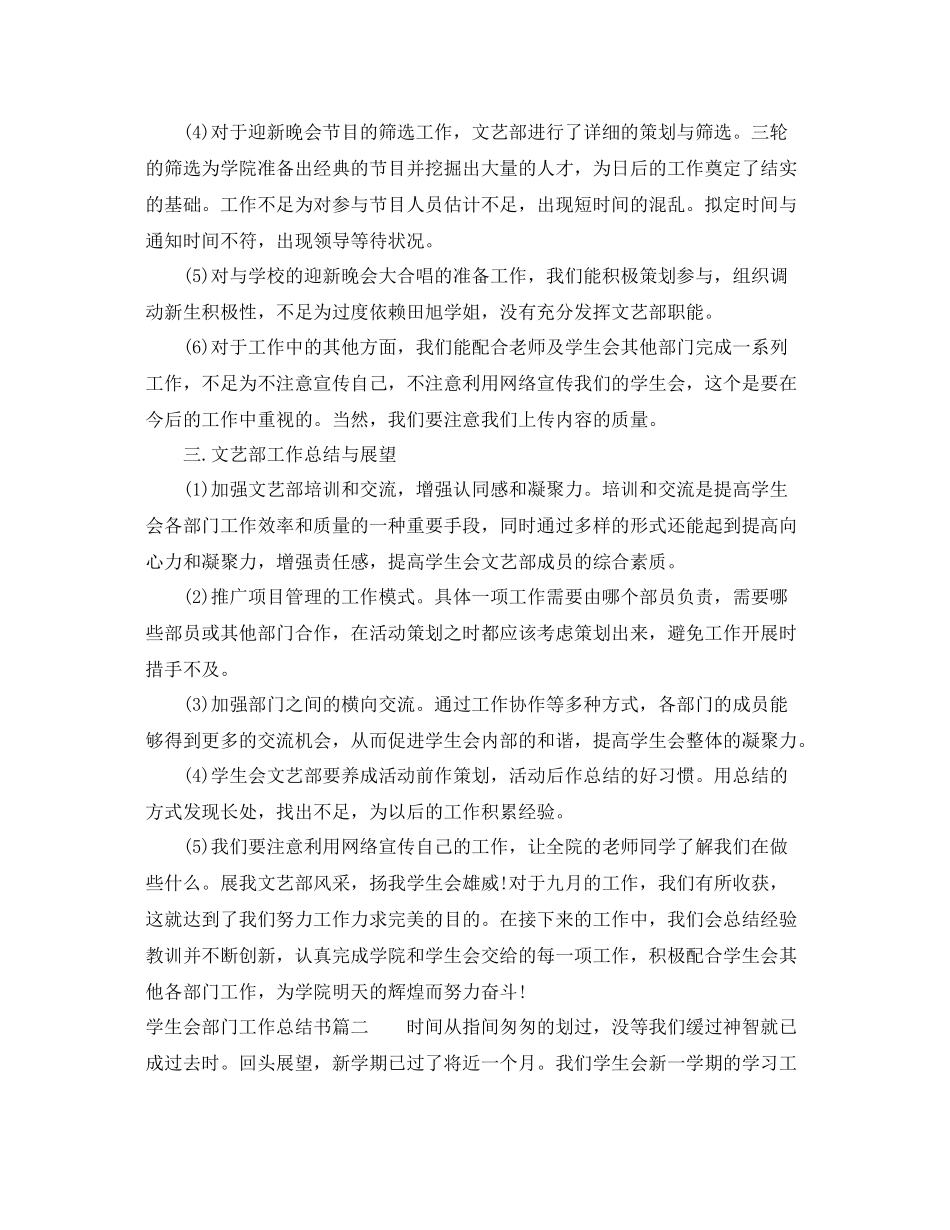 (4)对于迎新晚会节目的筛选工作，文艺部进行了详细的策划与筛选。三轮的筛选为学院准备出经典的节目并挖掘出大量的人才，为日后的工作奠定了结实的基础。工作不足为对参与节目人员估计不足，出现短时间的混乱。拟定时间与通知时间不符，出现领导等待状况。

(5)对与学校的迎新晚会大合唱的准备工作，我们能积极策划参与，组织调动新生积极性，不足为过度依赖田旭学姐，没有充分发挥文艺部职能。

(6)对于工作中的其他方面，我们能配合老师及学生会其他部门完成一系列工作，不足为不注意宣传自己，不注意利用网络宣传我们的学生会，这个是要在今后的工作中重视的。当然，我们要注意我们上传内容的质量。

三.文艺部工作总结与展望

(1)加强文艺部培训和交流，增强认同感和凝聚力。培训和交流是提高学生会各部门工作效率和质量的一种重要手段，同时通过多样的形式还能起到提高向心力和凝聚力，增强责任感，提高学生会文艺部成员的综合素质。

(2)推广项目管理的工作模式。具体一项工作需要由哪个部员负责，需要哪些部员或其他部门合作，在活动策划之时都应该考虑策划出来，避免工作开展时措手不及。

(3)加强部门之间的横向交流。通过工作协作等多种方式，各部门的成员能够得到更多的交流机会，从而促进学生会内部的和谐，提高学生会整体的凝聚力。

(4)学生会文艺部要养成活动前作策划，活动后作总结的好习惯。用总结的方式发现长处，找出不足，为以后的工作积累经验。

(5)我们要注意利用网络宣传自己的工作，让全院的老师同学了解我们在做些什么。展我文艺部风采，扬我学生会雄威!对于九月的工作，我们有所收获，这就达到了我们努力工作力求完美的目的。在接下来的工作中，我们会总结经验教训并不断创新，认真完成学院和学生会交给的每一项工作，积极配合学生会其他各部门工作，为学院明天的辉煌而努力奋斗!

学生会部门工作总结书篇二　　时间从指间匆匆的划过，没等我们缓过神智就已成过去时。回头展望，新学期已过了将近一个月。我们学生会新一学期的学习工